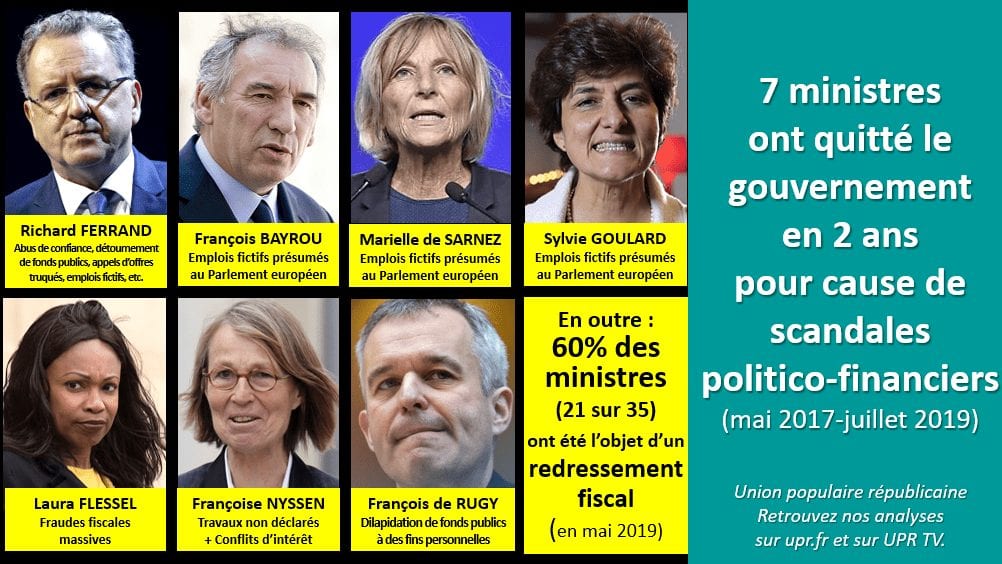 Richard FERRAND
Abus de confiance, détournement de fonds publics, appels d'offres truqués, emplois fictifs, etc.

François BAYROU
Emplois fictifs présumés au Parlement européen

Marielle de SARNEZ
Emplois fictifs présumés au Parlement européen

Sylvie GOULARD
Emplois fictifs présumés au Parlement européen

Laura FLESSEL
Fraudes fiscales massives

Françoise NYSSEN
Travaux non déclarés + Conflits d'intérêt

François de RUGY
Dilapidation de fonds publics à des fins personnelles

En outre : 60% des ministres (21 sur 35) ont été l'objet d'un redressement fiscal (en mai 2019)

7 ministres ont quitté le gouvernement en 2 ans pour cause de scandales politico-financiers (mai 2017-juillet 2019)

Union populaire républicaine
Retrouvez nos analyses sur upr.fr et sur UPR TV.